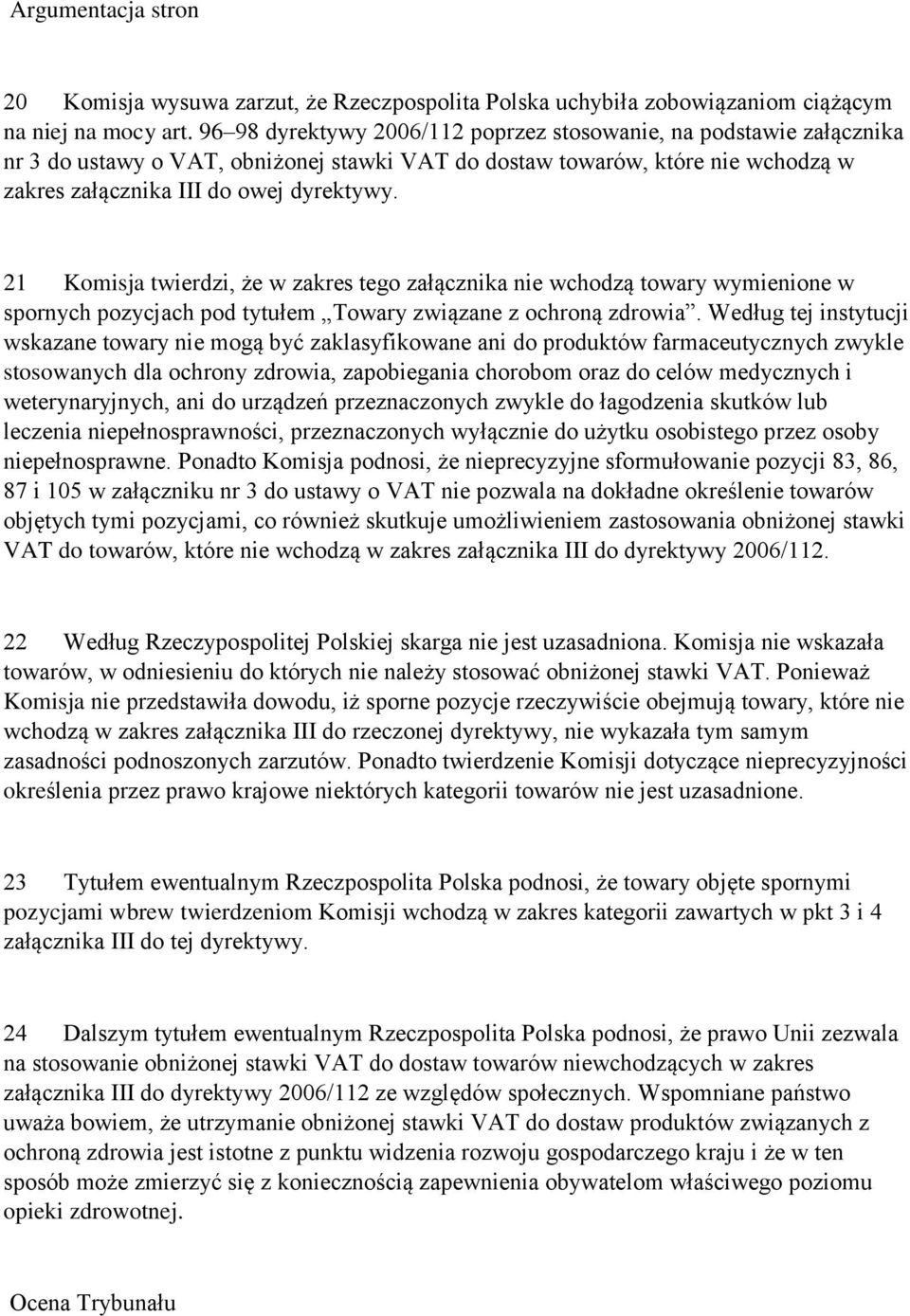 Argumentacja stron

20 Komisja wysuwa zarzut, że Rzeczpospolita Polska uchybiła zobowiązaniom ciążącym na niej na mocy art. 96–98 dyrektywy 2006/112 poprzez stosowanie, na podstawie załącznika nr 3 do ustawy o VAT, obniżonej stawki VAT do dostaw towarów, które nie wchodzą w zakres załącznika III do owej dyrektywy.

21 Komisja twierdzi, że w zakres tego załącznika nie wchodzą towary wymienione w spornych pozycjach pod tytułem „Towary związane z ochroną zdrowia”. Według tej instytucji wskazane towary nie mogą być zaklasyfikowane ani do produktów farmaceutycznych zwykle stosowanych dla ochrony zdrowia, zapobiegania chorobom oraz do celów medycznych i weterynaryjnych, ani do urządzeń przeznaczonych zwykle do łagodzenia skutków lub leczenia niepełnosprawności, przeznaczonych wyłącznie do użytku osobistego przez osoby niepełnosprawne. Ponadto Komisja podnosi, że nieprecyzyjne sformułowanie pozycji 83, 86, 87 i 105 w załączniku nr 3 do ustawy o VAT nie pozwala na dokładne określenie towarów objętych tymi pozycjami, co również skutkuje umożliwieniem zastosowania obniżonej stawki VAT do towarów, które nie wchodzą w zakres załącznika III do dyrektywy 2006/112.

22 Według Rzeczypospolitej Polskiej skarga nie jest uzasadniona. Komisja nie wskazała towarów, w odniesieniu do których nie należy stosować obniżonej stawki VAT. Ponieważ Komisja nie przedstawiła dowodu, iż sporne pozycje rzeczywiście obejmują towary, które nie wchodzą w zakres załącznika III do rzeczonej dyrektywy, nie wykazała tym samym zasadności podnoszonych zarzutów. Ponadto twierdzenie Komisji dotyczące nieprecyzyjności określenia przez prawo krajowe niektórych kategorii towarów nie jest uzasadnione.

23 Tytułem ewentualnym Rzeczpospolita Polska podnosi, że towary objęte spornymi pozycjami wbrew twierdzeniom Komisji wchodzą w zakres kategorii zawartych w pkt 3 i 4 załącznika III do tej dyrektywy.

24 Dalszym tytułem ewentualnym Rzeczpospolita Polska podnosi, że prawo Unii zezwala na stosowanie obniżonej stawki VAT do dostaw towarów niewchodzących w zakres załącznika III do dyrektywy 2006/112 ze względów społecznych. Wspomniane państwo uważa bowiem, że utrzymanie obniżonej stawki VAT do dostaw produktów związanych z ochroną zdrowia jest istotne z punktu widzenia rozwoju gospodarczego kraju i że w ten sposób może zmierzyć się z koniecznością zapewnienia obywatelom właściwego poziomu opieki zdrowotnej.

Ocena Trybunału